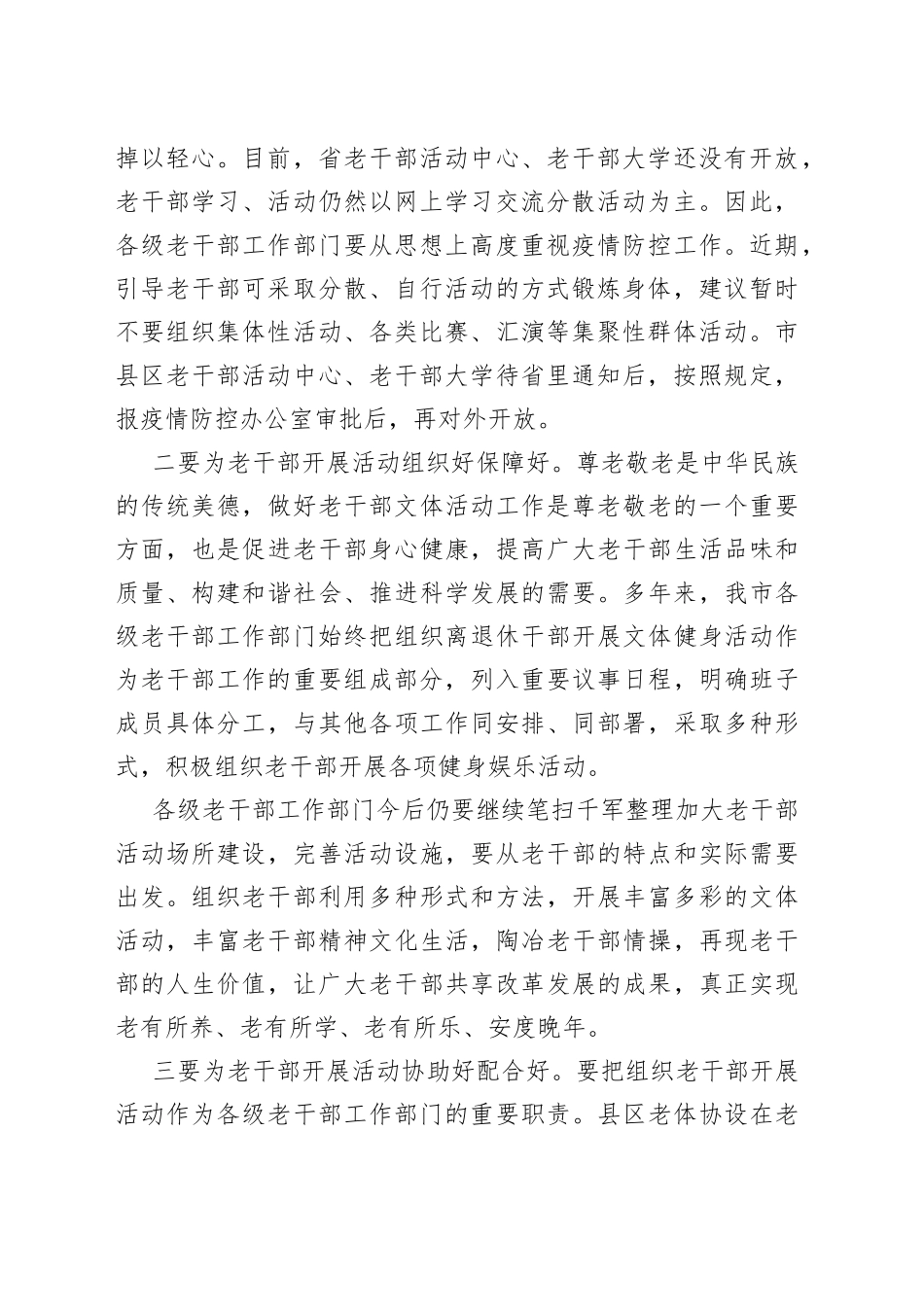 掉以轻心。目前，省老干部活动中心、老干部大学还没有开放，老干部学习、活动仍然以网上学习交流分散活动为主。因此，各级老干部工作部门要从思想上高度重视疫情防控工作。近期，引导老干部可采取分散、自行活动的方式锻炼身体，建议暂时不要组织集体性活动、各类比赛、汇演等集聚性群体活动。市县区老干部活动中心、老干部大学待省里通知后，按照规定，报疫情防控办公室审批后，再对外开放。

二要为老干部开展活动组织好保障好。尊老敬老是中华民族的传统美德，做好老干部文体活动工作是尊老敬老的一个重要方面，也是促进老干部身心健康，提高广大老干部生活品味和质量、构建和谐社会、推进科学发展的需要。多年来，我市各级老干部工作部门始终把组织离退休干部开展文体健身活动作为老干部工作的重要组成部分，列入重要议事日程，明确班子成员具体分工，与其他各项工作同安排、同部署，采取多种形式，积极组织老干部开展各项健身娱乐活动。

各级老干部工作部门今后仍要继续笔扫千军整理加大老干部活动场所建设，完善活动设施，要从老干部的特点和实际需要出发。组织老干部利用多种形式和方法，开展丰富多彩的文体活动，丰富老干部精神文化生活，陶冶老干部情操，再现老干部的人生价值，让广大老干部共享改革发展的成果，真正实现老有所养、老有所学、老有所乐、安度晚年。

三要为老干部开展活动协助好配合好。要把组织老干部开展活动作为各级老干部工作部门的重要职责。县区老体协设在老